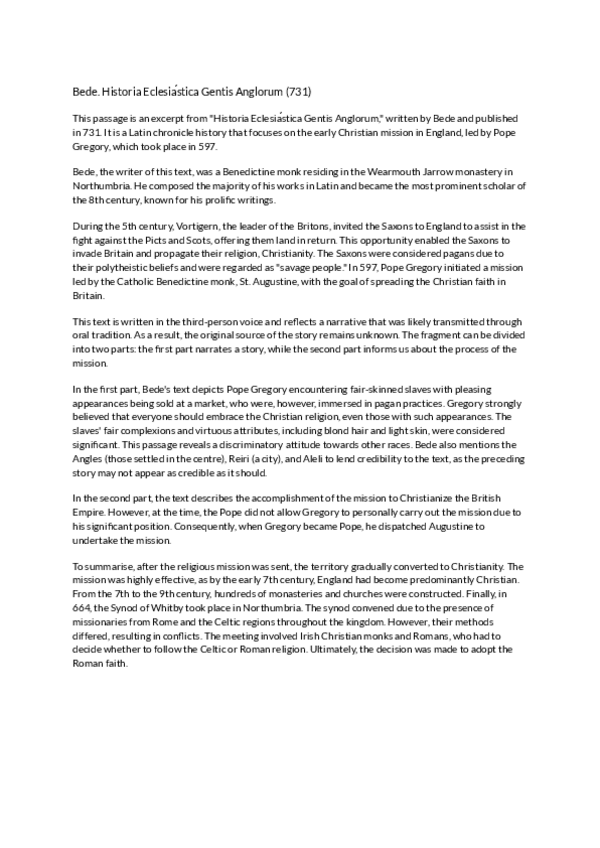 Bede. Historia Eclesiástica Gentis Anglorum (731)

This passage is an excerpt from "Historia Eclesiástica Gentis Anglorum," written by Bede and published in 731. It is a Latin chronicle history that focuses on the early Christian mission in England, led by Pope Gregory, which took place in 597.

Bede, the writer of this text, was a Benedictine monk residing in the Wearmouth Jarrow monastery in Northumbria. He composed the majority of his works in Latin and became the most prominent scholar of the 8th century, known for his prolific writings.

During the 5th century, Vortigern, the leader of the Britons, invited the Saxons to England to assist in the fight against the Picts and Scots, offering them land in return. This opportunity enabled the Saxons to invade Britain and propagate their religion, Christianity. The Saxons were considered pagans due to their polytheistic beliefs and were regarded as "savage people." In 597, Pope Gregory initiated a mission led by the Catholic Benedictine monk, St. Augustine, with the goal of spreading the Christian faith in Britain.

This text is written in the third-person voice and reflects a narrative that was likely transmitted through oral tradition. As a result, the original source of the story remains unknown. The fragment can be divided into two parts: the first part narrates a story, while the second part informs us about the process of the mission.

In the first part, Bede's text depicts Pope Gregory encountering fair-skinned slaves with pleasing appearances being sold at a market, who were, however, immersed in pagan practices. Gregory strongly believed that everyone should embrace the Christian religion, even those with such appearances. The slaves' fair complexions and virtuous attributes, including blond hair and light skin, were considered significant. This passage reveals a discriminatory attitude towards other races. Bede also mentions the Angles (those settled in the centre), Reiri (a city), and Aleli to lend credibility to the text, as the preceding story may not appear as credible as it should.

In the second part, the text describes the accomplishment of the mission to Christianize the British Empire. However, at the time, the Pope did not allow Gregory to personally carry out the mission due to his significant position. Consequently, when Gregory became Pope, he dispatched Augustine to undertake the mission.

To summarise, after the religious mission was sent, the territory gradually converted to Christianity. The mission was highly effective, as by the early 7th century, England had become predominantly Christian. From the 7th to the 9th century, hundreds of monasteries and churches were constructed. Finally, in 664, the Synod of Whitby took place in Northumbria. The synod convened due to the presence of missionaries from Rome and the Celtic regions throughout the kingdom. However, their methods differed, resulting in conflicts. The meeting involved Irish Christian monks and Romans, who had to decide whether to follow the Celtic or Roman religion. Ultimately, the decision was made to adopt the Roman faith.